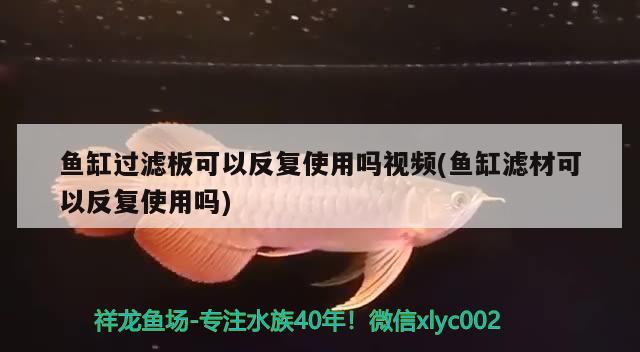 鱼缸过滤板可以反复使用吗视频(鱼缸滤材可以反复使用吗)

祥龙鱼场-专注水族40年！微信xlyc002